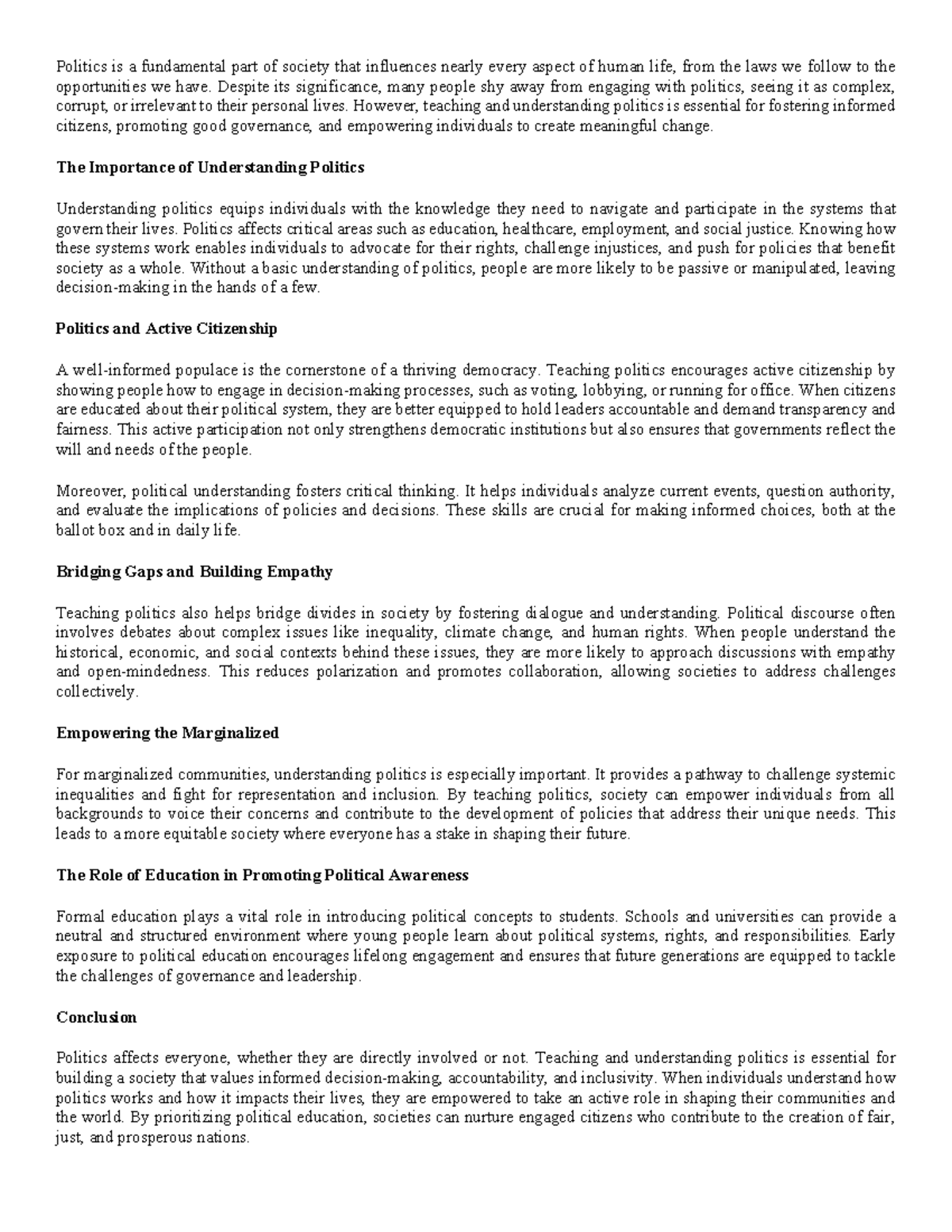 Politics is a fundamental part of society that influences nearly every aspect of human life, from the laws we follow to the opportunities we have. Despite its significance, many people shy away from engaging with politics, seeing it as complex, corrupt, or irrelevant to their personal lives. However, teaching and understanding politics is essential for fostering informed citizens, promoting good governance, and empowering individuals to create meaningful change.

The Importance of Understanding Politics

Understanding politics equips individuals with the knowledge they need to navigate and participate in the systems that govern their lives. Politics affects critical areas such as education, healthcare, employment, and social justice. Knowing how these systems work enables individuals to advocate for their rights, challenge injustices, and push for policies that benefit society as a whole. Without a basic understanding of politics, people are more likely to be passive or manipulated, leaving decision-making in the hands of a few.

Politics and Active Citizenship

A well-informed populace is the cornerstone of a thriving democracy. Teaching politics encourages active citizenship by showing people how to engage in decision-making processes, such as voting, lobbying, or running for office. When citizens are educated about their political system, they are better equipped to hold leaders accountable and demand transparency and fairness. This active participation not only strengthens democratic institutions but also ensures that governments reflect the will and needs of the people.

Moreover, political understanding fosters critical thinking. It helps individuals analyze current events, question authority, and evaluate the implications of policies and decisions. These skills are crucial for making informed choices, both at the ballot box and in daily life.

Bridging Gaps and Building Empathy

Teaching politics also helps bridge divides in society by fostering dialogue and understanding. Political discourse often involves debates about complex issues like inequality, climate change, and human rights. When people understand the historical, economic, and social contexts behind these issues, they are more likely to approach discussions with empathy and open-mindedness. This reduces polarization and promotes collaboration, allowing societies to address challenges collectively.

Empowering the Marginalized

For marginalized communities, understanding politics is especially important. It provides a pathway to challenge systemic inequalities and fight for representation and inclusion. By teaching politics, society can empower individuals from all backgrounds to voice their concerns and contribute to the development of policies that address their unique needs. This leads to a more equitable society where everyone has a stake in shaping their future.

The Role of Education in Promoting Political Awareness

Formal education plays a vital role in introducing political concepts to students. Schools and universities can provide a neutral and structured environment where young people learn about political systems, rights, and responsibilities. Early exposure to political education encourages lifelong engagement and ensures that future generations are equipped to tackle the challenges of governance and leadership.

Conclusion

Politics affects everyone, whether they are directly involved or not. Teaching and understanding politics is essential for building a society that values informed decision-making, accountability, and inclusivity. When individuals understand how politics works and how it impacts their lives, they are empowered to take an active role in shaping their communities and the world. By prioritizing political education, societies can nurture engaged citizens who contribute to the creation of fair, just, and prosperous nations.